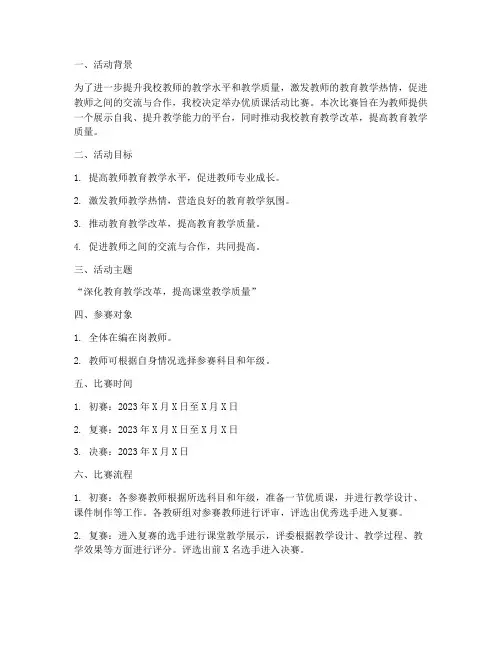 一、活动背景

为了进一步提升我校教师的教学水平和教学质量，激发教师的教育教学热情，促进教师之间的交流与合作，我校决定举办优质课活动比赛。本次比赛旨在为教师提供一个展示自我、提升教学能力的平台，同时推动我校教育教学改革，提高教育教学质量。

二、活动目标

1. 提高教师教育教学水平，促进教师专业成长。

2. 激发教师教学热情，营造良好的教育教学氛围。

3. 推动教育教学改革，提高教育教学质量。

4. 促进教师之间的交流与合作，共同提高。

三、活动主题

“深化教育教学改革，提高课堂教学质量”

四、参赛对象

1. 全体在编在岗教师。

2. 教师可根据自身情况选择参赛科目和年级。

五、比赛时间

1. 初赛：2023 年 X 月 X 日至 X 月 X 日

2. 复赛：2023 年 X 月 X 日至 X 月 X 日

3. 决赛：2023 年 X 月 X 日

六、比赛流程

1. 初赛：各参赛教师根据所选科目和年级，准备一节优质课，并进行教学设计、课件制作等工作。各教研组对参赛教师进行评审，评选出优秀选手进入复赛。

2. 复赛：进入复赛的选手进行课堂教学展示，评委根据教学设计、教学过程、教学效果等方面进行评分。评选出前 X 名选手进入决赛。